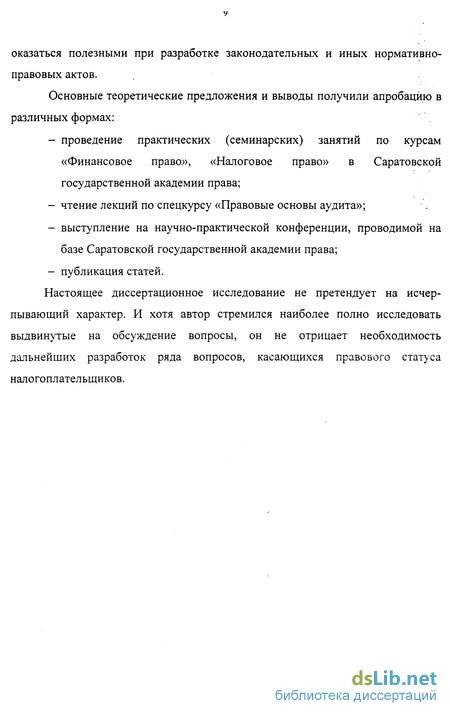 9

оказаться полезными при разработке законодательных и иных нормативно-правовых актов.

Основные теоретические предложения и выводы получили апробацию в различных формах:

– проведение практических (семинарских) занятий по курсам «Финансовое право», «Налоговое право» в Саратовской государственной академии права;

– чтение лекций по спецкурсу «Правовые основы аудита»;

– выступление на научно-практической конференции, проводимой на базе Саратовской государственной академии права;

– публикация статей.

Настоящее диссертационное исследование не претендует на исчерпывающий характер. И хотя автор стремился наиболее полно исследовать выдвинутые на обсуждение вопросы, он не отрицает необходимость дальнейших разработок ряда вопросов, касающихся правового статуса налогоплательщиков.

dsLib.net
библиотека диссертаций